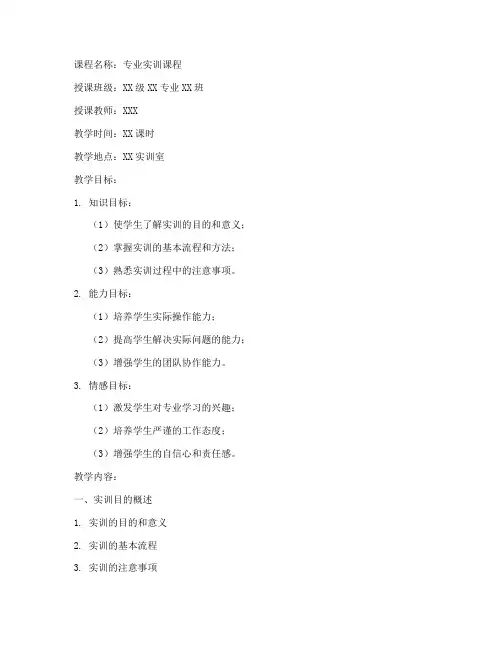 课程名称：专业实训课程

授课班级：XX 级 XX 专业 XX 班

授课教师：XXX

教学时间：XX 课时

教学地点：XX 实训室

教学目标：

1. 知识目标：

（1）使学生了解实训的目的和意义；

（2）掌握实训的基本流程和方法；

（3）熟悉实训过程中的注意事项。

2. 能力目标：

（1）培养学生实际操作能力；

（2）提高学生解决实际问题的能力；

（3）增强学生的团队协作能力。

3. 情感目标：

（1）激发学生对专业学习的兴趣；

（2）培养学生严谨的工作态度；

（3）增强学生的自信心和责任感。

教学内容：

一、实训目的概述

1. 实训的目的和意义

2. 实训的基本流程

3. 实训的注意事项